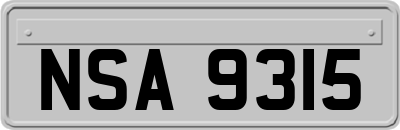 NSA 9315